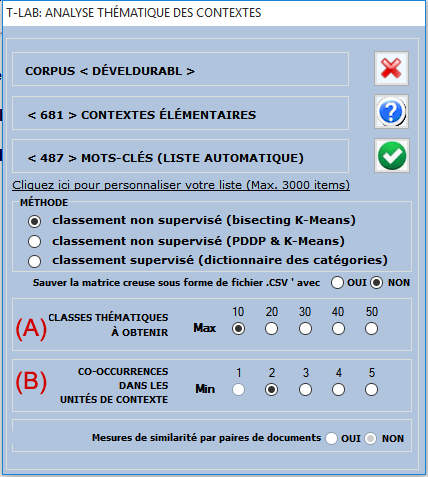 T-LAB: ANALYSE THÉMATIQUE DES CONTEXTES

CORPUS < DÉVELDURABL >

< 681 > CONTEXTES ÉLÉMENTAIRES

< 487 > MOTS-CLÉS (LISTE AUTOMATIQUE)

Cliquez ici pour personnaliser votre liste (Max. 3000 items)

MÉTHODE
classement non supervisé (bisecting K-Means)
classement non supervisé (PDDP & K-Means)
classement supervisé (dictionnaire des catégories)

Sauver la matrice creuse sous forme de fichier .CSV ' avec OUI NON

(A) CLASSES THÉMATIQUES À OBTENIR Max 10 20 30 40 50

(B) CO-OCCURRENCES DANS LES UNITÉS DE CONTEXTE Min 1 2 3 4 5

Mesures de similarité par paires de documents OUI NON